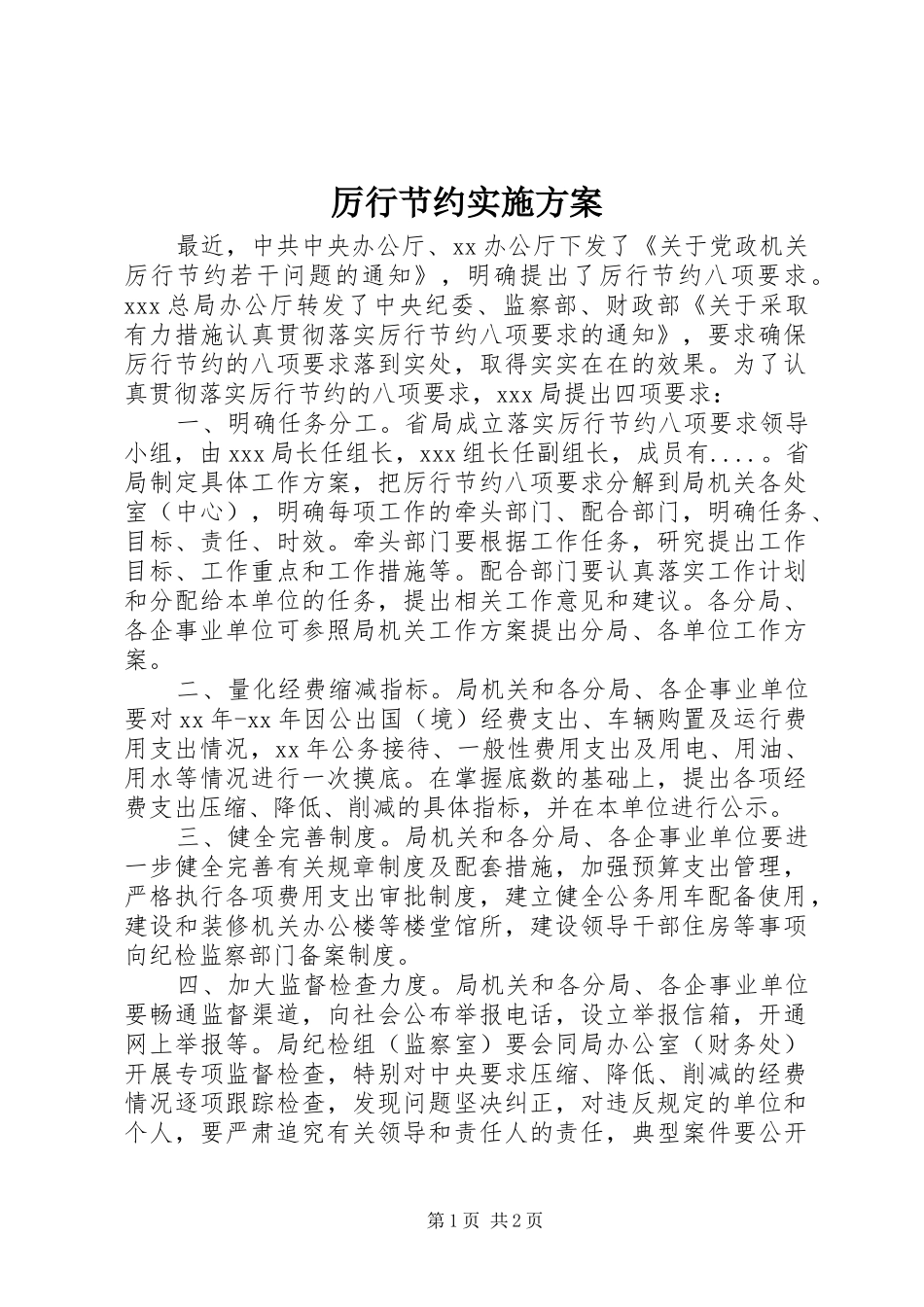 厉行节约实施方案

最近，中共中央办公厅、xx办公厅下发了《关于党政机关厉行节约若干问题的通知》，明确提出了厉行节约八项要求。xxx总局办公厅转发了中央纪委、监察部、财政部《关于采取有力措施认真贯彻落实厉行节约八项要求的通知》，要求确保厉行节约的八项要求落到实处，取得实实在在的效果。为了认真贯彻落实厉行节约的八项要求，xxx局提出四项要求：

一、明确任务分工。省局成立落实厉行节约八项要求领导小组，由xxx局长任组长，xxx组长任副组长，成员有....。省局制定具体工作方案，把厉行节约八项要求分解到局机关各处室（中心），明确每项工作的牵头部门、配合部门，明确任务、目标、责任、时效。牵头部门要根据工作任务，研究提出工作目标、工作重点和工作措施等。配合部门要认真落实工作计划和分配给本单位的任务，提出相关工作意见和建议。各分局、各企事业单位可参照局机关工作方案提出分局、各单位工作方案。

二、量化经费缩减指标。局机关和各分局、各企事业单位要对xx年-xx年因公出国（境）经费支出、车辆购置及运行费用支出情况，xx年公务接待、一般性费用支出及用电、用油、用水等情况进行一次摸底。在掌握底数的基础上，提出各项经费支出压缩、降低、削减的具体指标，并在本单位进行公示。

三、健全完善制度。局机关和各分局、各企事业单位要进一步健全完善有关规章制度及配套措施，加强预算支出管理，严格执行各项费用支出审批制度，建立健全公务用车配备使用，建设和装修机关办公楼等楼堂馆所，建设领导干部住房等事项向纪检监察部门备案制度。

四、加大监督检查力度。局机关和各分局、各企事业单位要畅通监督渠道，向社会公布举报电话，设立举报信箱，开通网上举报等。局纪检组（监察室）要会同局办公室（财务处）开展专项监督检查，特别对中央要求压缩、降低、削减的经费情况逐项跟踪检查，发现问题坚决纠正，对违反规定的单位和个人，要严肃追究有关领导和责任人的责任，典型案件要公开

第1页 共2页